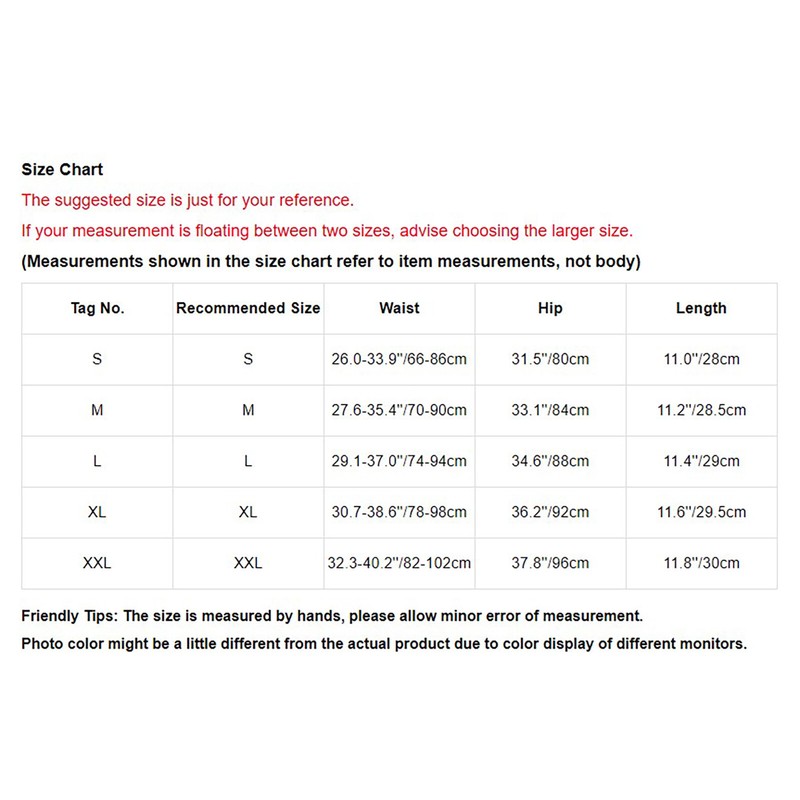 Size Chart

The suggested size is just for your reference.

If your measurement is floating between two sizes, advise choosing the larger size.

(Measurements shown in the size chart refer to item measurements, not body)

| Tag No. | Recommended Size | Waist | Hip | Length |
|---|---|---|---|---|
| S | S | 26.0-33.9"/66-86cm | 31.5"/80cm | 11.0"/28cm |
| M | M | 27.6-35.4"/70-90cm | 33.1"/84cm | 11.2"/28.5cm |
| L | L | 29.1-37.0"/74-94cm | 34.6"/88cm | 11.4"/29cm |
| XL | XL | 30.7-38.6"/78-98cm | 36.2"/92cm | 11.6"/29.5cm |
| XXL | XXL | 32.3-40.2"/82-102cm | 37.8"/96cm | 11.8"/30cm |

Friendly Tips: The size is measured by hands, please allow minor error of measurement.

Photo color might be a little different from the actual product due to color display of different monitors.